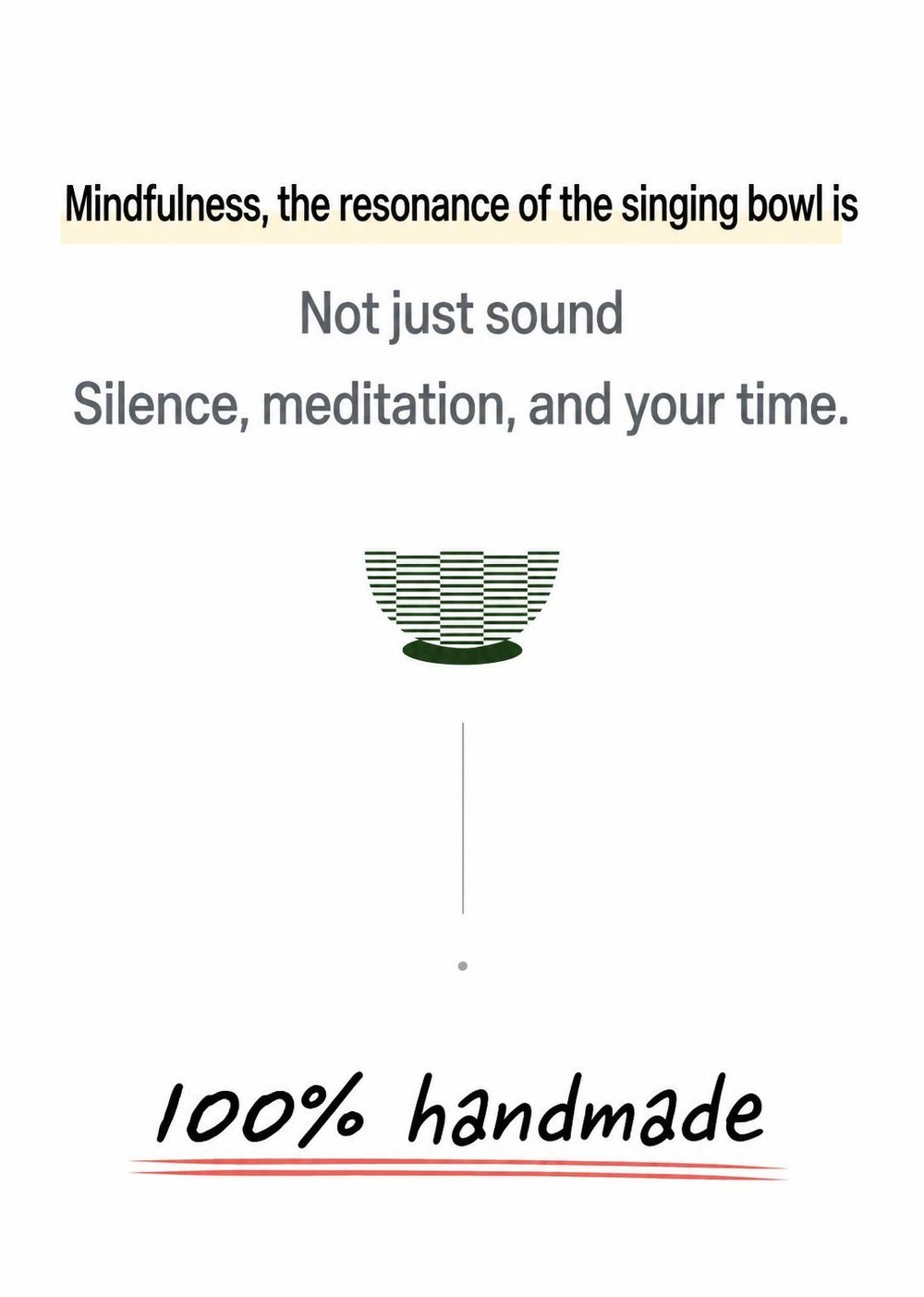 Mindfulness, the resonance of the singing bowl is

Not just sound

Silence, meditation, and your time.

100% handmade